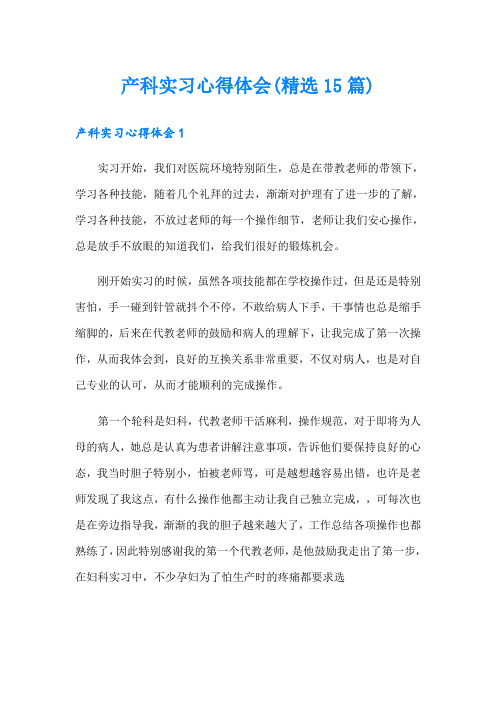 产科实习心得体会(精选15篇)

产科实习心得体会1

实习开始，我们对医院环境特别陌生，总是在带教老师的带领下，学习各种技能，随着几个礼拜的过去，渐渐对护理有了进一步的了解，学习各种技能，不放过老师的每一个操作细节，老师让我们安心操作，总是放手不放眼的知道我们，给我们很好的锻炼机会。

刚开始实习的时候，虽然各项技能都在学校操作过，但是还是特别害怕，手一碰到针管就抖个不停，不敢给病人下手，干事情也总是缩手缩脚的，后来在代教老师的鼓励和病人的理解下，让我完成了第一次操作，从而我体会到，良好的互换关系非常重要，不仅对病人，也是对自己专业的认可，从而才能顺利的完成操作。

第一个轮科是妇科，代教老师干活麻利，操作规范，对于即将为人母的病人，她总是认真为患者讲解注意事项，告诉他们要保持良好的心态，我当时胆子特别小，怕被老师骂，可是越想越容易出错，也许是老师发现了我这点，有什么操作他都主动让我自己独立完成，，可每次也是在旁边指导我，渐渐的我的胆子越来越大了，工作总结各项操作也都熟练了，因此特别感谢我的第一个代教老师，是他鼓励我走出了第一步，在妇科实习中，不少孕妇为了怕生产时的疼痛都要求选